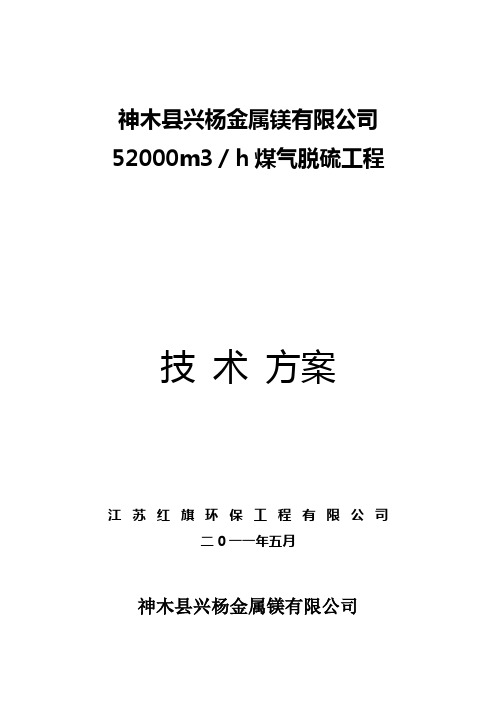 神木县兴杨金属镁有限公司
52000m3 / h 煤气脱硫工程

技 术 方案

江 苏 红 旗 环 保 工 程 有 限 公 司
二 0 一一年五月

神木县兴杨金属镁有限公司